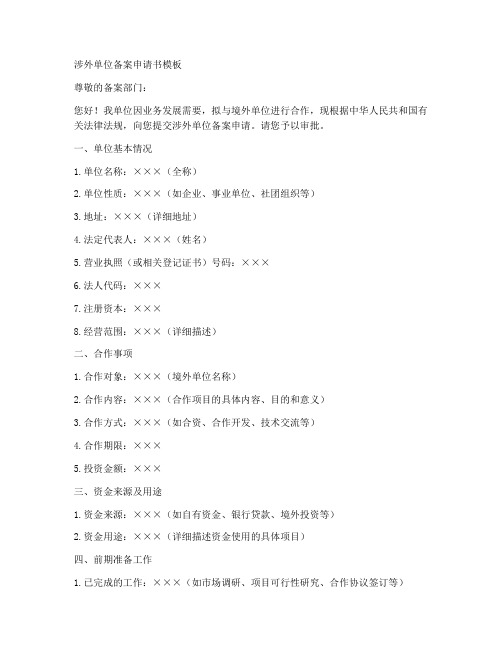 涉外单位备案申请书模板

尊敬的备案部门：

您好！我单位因业务发展需要，拟与境外单位进行合作，现根据中华人民共和国有关法律法规，向您提交涉外单位备案申请。请您予以审批。

一、单位基本情况

1. 单位名称：×××（全称）

2. 单位性质：×××（如企业、事业单位、社团组织等）

3. 地址：×××（详细地址）

4. 法定代表人：×××（姓名）

5. 营业执照（或相关登记证书）号码：×××

6. 法人代码：×××

7. 注册资本：×××

8. 经营范围：×××（详细描述）

二、合作事项

1. 合作对象：×××（境外单位名称）

2. 合作内容：×××（合作项目的具体内容、目的和意义）

3. 合作方式：×××（如合资、合作开发、技术交流等）

4. 合作期限：×××

5. 投资金额：×××

三、资金来源及用途

1. 资金来源：×××（如自有资金、银行贷款、境外投资等）

2. 资金用途：×××（详细描述资金使用的具体项目）

四、前期准备工作

1. 已完成的工作：×××（如市场调研、项目可行性研究、合作协议签订等）